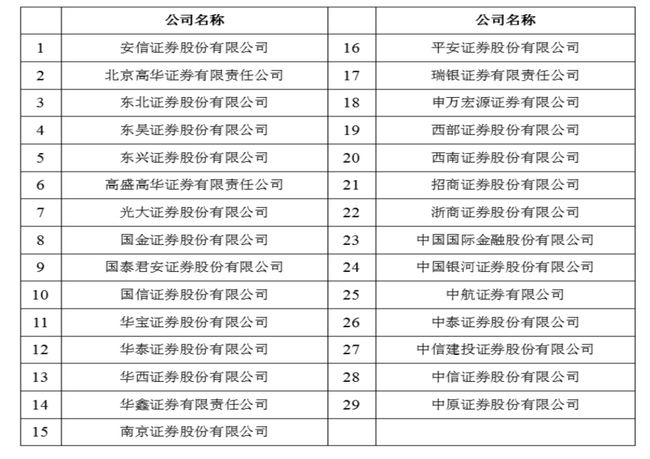 |  | 公司名称 |  | 公司名称 |
|---|---|---|---|
| 1 | 安信证券股份有限公司 | 16 | 平安证券股份有限公司 |
| 2 | 北京高华证券有限责任公司 | 17 | 瑞银证券有限责任公司 |
| 3 | 东北证券股份有限公司 | 18 | 申万宏源证券有限公司 |
| 4 | 东吴证券股份有限公司 | 19 | 西部证券股份有限公司 |
| 5 | 东兴证券股份有限公司 | 20 | 西南证券股份有限公司 |
| 6 | 高盛高华证券有限责任公司 | 21 | 招商证券股份有限公司 |
| 7 | 光大证券股份有限公司 | 22 | 浙商证券股份有限公司 |
| 8 | 国金证券股份有限公司 | 23 | 中国国际金融股份有限公司 |
| 9 | 国泰君安证券股份有限公司 | 24 | 中国银河证券股份有限公司 |
| 10 | 国信证券股份有限公司 | 25 | 中航证券有限公司 |
| 11 | 华宝证券股份有限公司 | 26 | 中泰证券股份有限公司 |
| 12 | 华泰证券股份有限公司 | 27 | 中信建投证券股份有限公司 |
| 13 | 华西证券股份有限公司 | 28 | 中信证券股份有限公司 |
| 14 | 华鑫证券有限责任公司 | 29 | 中原证券股份有限公司 |
| 15 | 南京证券股份有限公司 |  |  |